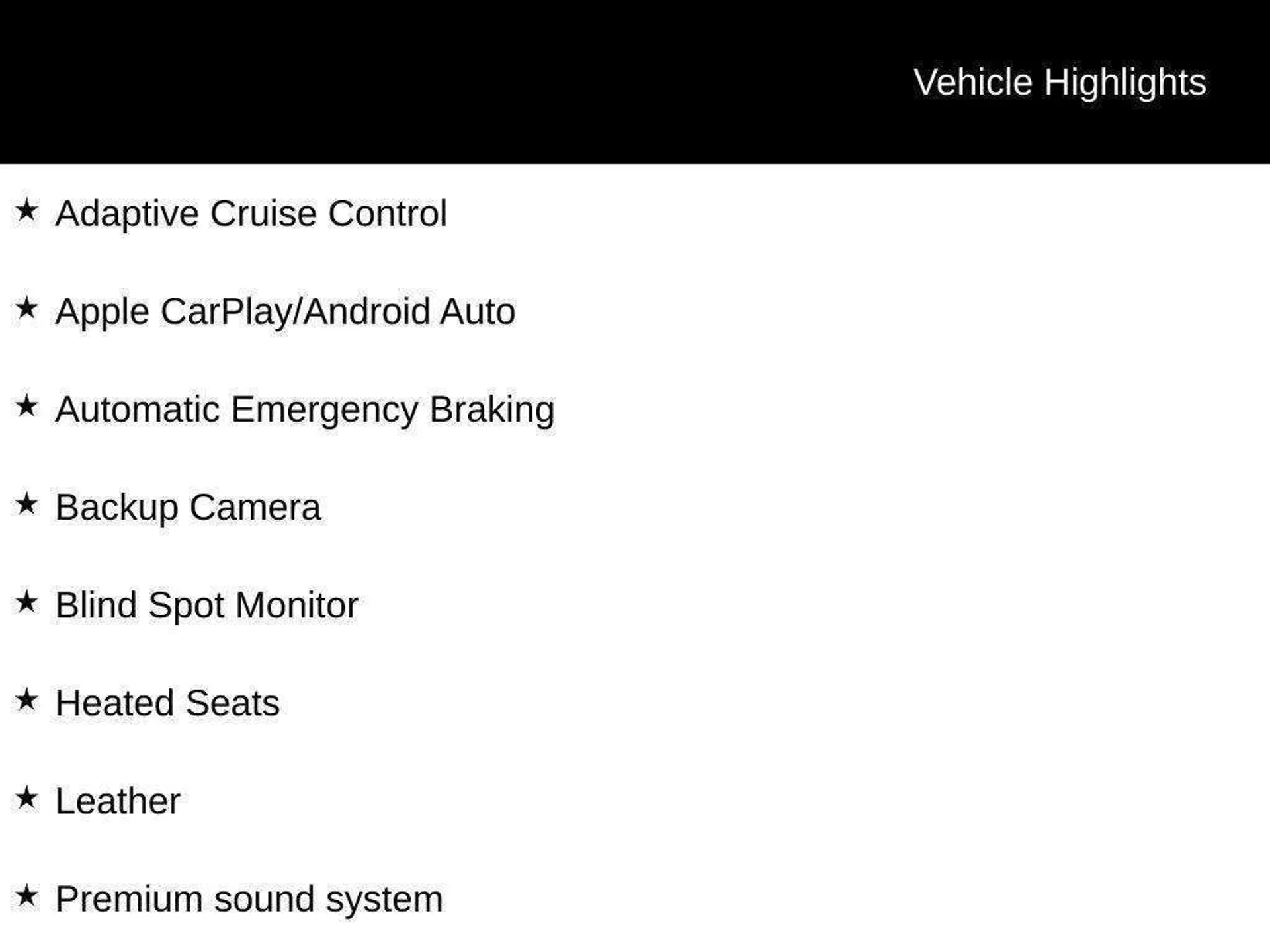 Vehicle Highlights

★ Adaptive Cruise Control

★ Apple CarPlay/Android Auto

★ Automatic Emergency Braking

★ Backup Camera

★ Blind Spot Monitor

★ Heated Seats

★ Leather

★ Premium sound system